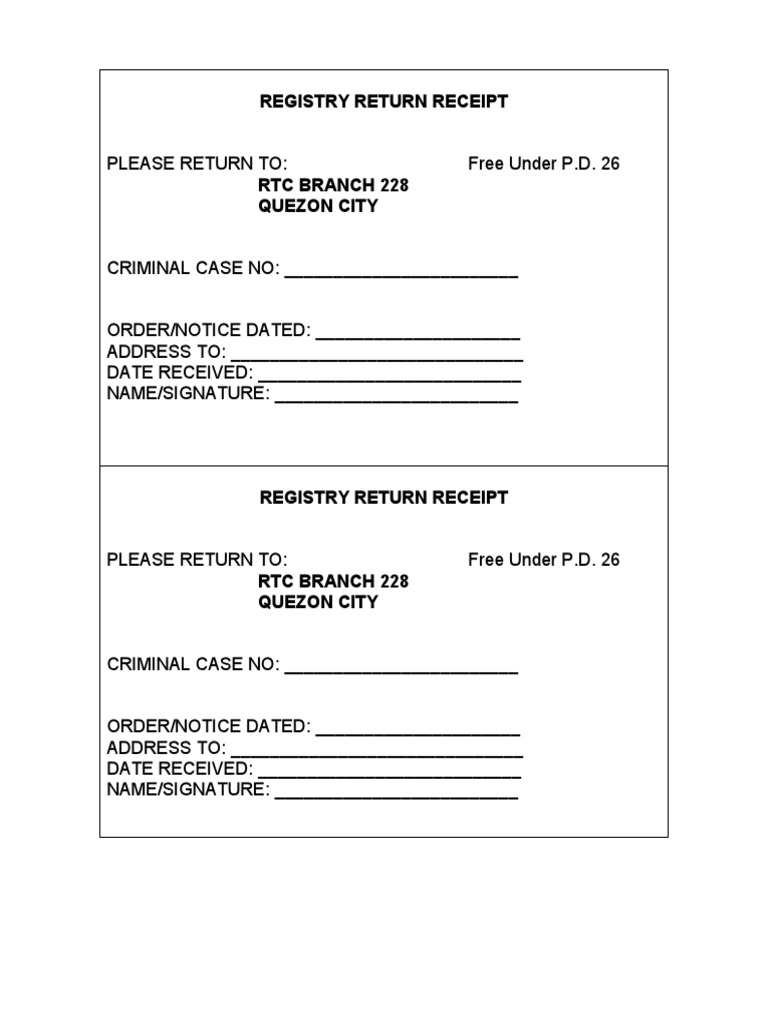 REGISTRY RETURN RECEIPT

PLEASE RETURN TO: Free Under P.D. 26
RTC BRANCH 228
QUEZON CITY

CRIMINAL CASE NO: ________________________

ORDER/NOTICE DATED: _____________________
ADDRESS TO: ______________________________
DATE RECEIVED: ___________________________
NAME/SIGNATURE: _________________________

REGISTRY RETURN RECEIPT

PLEASE RETURN TO: Free Under P.D. 26
RTC BRANCH 228
QUEZON CITY

CRIMINAL CASE NO: ________________________

ORDER/NOTICE DATED: _____________________
ADDRESS TO: ______________________________
DATE RECEIVED: ___________________________
NAME/SIGNATURE: _________________________